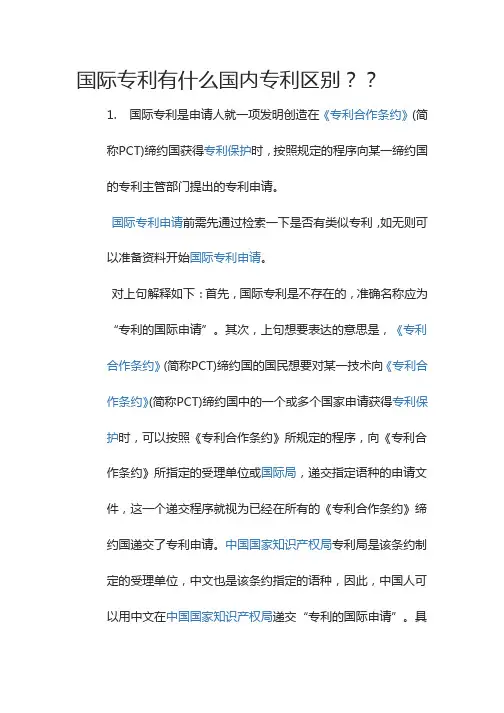 国际专利有什么国内专利区别？？

1. 国际专利是申请人就一项发明创造在《专利合作条约》(简称PCT)缔约国获得专利保护时，按照规定的程序向某一缔约国的专利主管部门提出的专利申请。

国际专利申请前需先通过检索一下是否有类似专利，如无则可以准备资料开始国际专利申请。

对上句解释如下：首先，国际专利是不存在的，准确名称应为“专利的国际申请”。其次，上句想要表达的意思是，《专利合作条约》(简称PCT)缔约国的国民想要对某一技术向《专利合作条约》(简称PCT)缔约国中的一个或多个国家申请获得专利保护时，可以按照《专利合作条约》所规定的程序，向《专利合作条约》所指定的受理单位或国际局，递交指定语种的申请文件，这一个递交程序就视为已经在所有的《专利合作条约》缔约国递交了专利申请。中国国家知识产权局专利局是该条约制定的受理单位，中文也是该条约指定的语种，因此，中国人可以用中文在中国国家知识产权局递交“专利的国际申请”。具